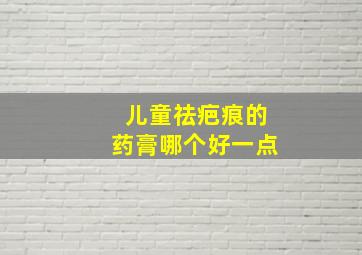 儿童祛疤痕的
药膏哪个好一点